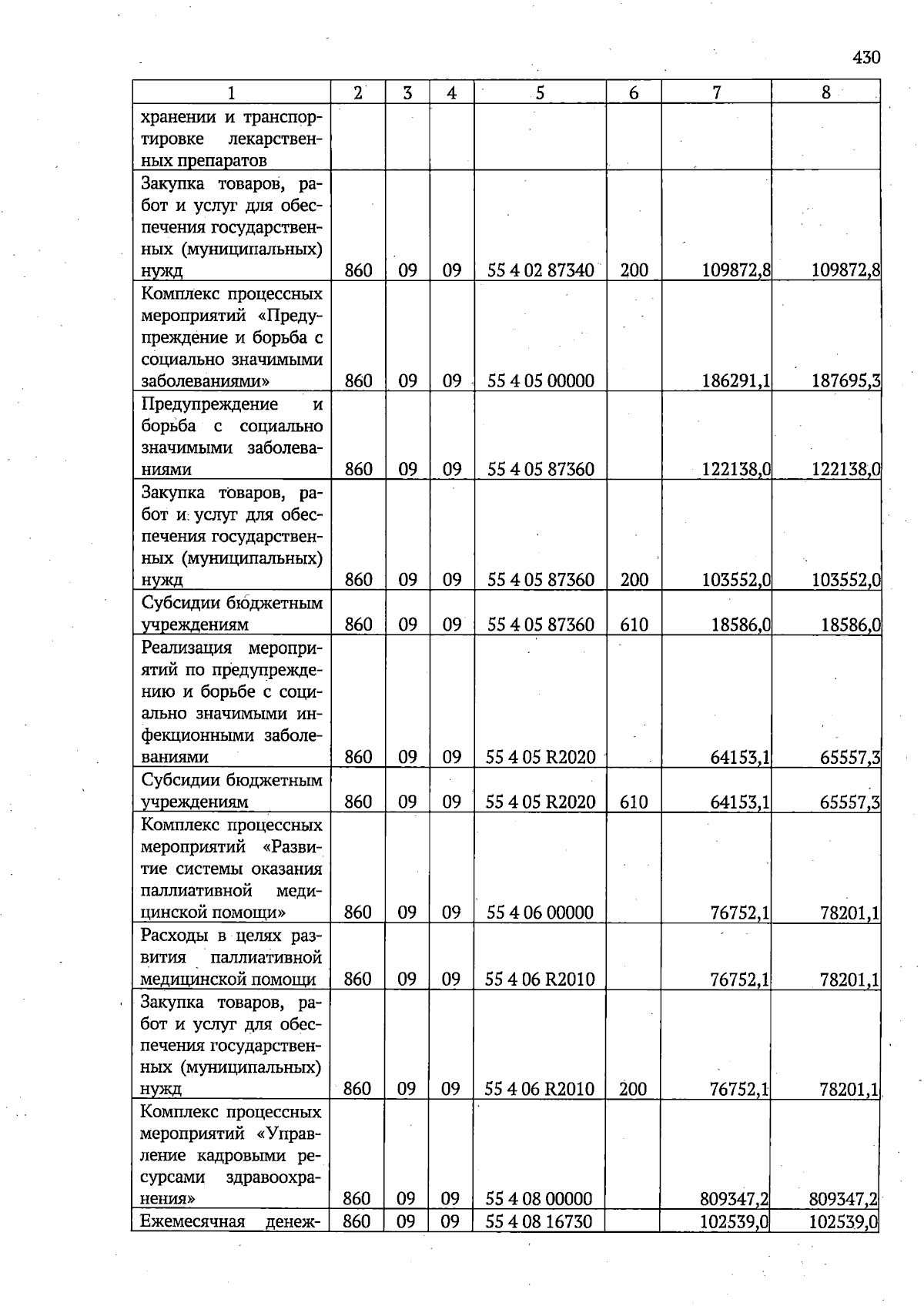 430

| 1 | 2 | 3 | 4 | 5 | 6 | 7 | 8 |
|---|---|---|---|---|---|---|---|
| хранении и транспортировке лекарственных препаратов | | | | | | | |
| Закупка товаров, работ и услуг для обеспечения государственных (муниципальных) нужд | 860 | 09 | 09 | 55 4 02 87340 | 200 | 109872,8 | 109872,8 |
| Комплекс процессных мероприятий «Предупреждение и борьба с социально значимыми заболеваниями» | 860 | 09 | 09 | 55 4 05 00000 | | 186291,1 | 187695,3 |
| Предупреждение и борьба с социально значимыми заболеваниями | 860 | 09 | 09 | 55 4 05 87360 | | 122138,0 | 122138,0 |
| Закупка товаров, работ и услуг для обеспечения государственных (муниципальных) нужд | 860 | 09 | 09 | 55 4 05 87360 | 200 | 103552,0 | 103552,0 |
| Субсидии бюджетным учреждениям | 860 | 09 | 09 | 55 4 05 87360 | 610 | 18586,0 | 18586,0 |
| Реализация мероприятий по предупреждению и борьбе с социально значимыми инфекционными заболеваниями | 860 | 09 | 09 | 55 4 05 R2020 | | 64153,1 | 65557,3 |
| Субсидии бюджетным учреждениям | 860 | 09 | 09 | 55 4 05 R2020 | 610 | 64153,1 | 65557,3 |
| Комплекс процессных мероприятий «Развитие системы оказания паллиативной медицинской помощи» | 860 | 09 | 09 | 55 4 06 00000 | | 76752,1 | 78201,1 |
| Расходы в целях развития паллиативной медицинской помощи | 860 | 09 | 09 | 55 4 06 R2010 | | 76752,1 | 78201,1 |
| Закупка товаров, работ и услуг для обеспечения государственных (муниципальных) нужд | 860 | 09 | 09 | 55 4 06 R2010 | 200 | 76752,1 | 78201,1 |
| Комплекс процессных мероприятий «Управление кадровыми ресурсами здравоохранения» | 860 | 09 | 09 | 55 4 08 00000 | | 809347,2 | 809347,2 |
| Ежемесячная денеж- | 860 | 09 | 09 | 55 4 08 16730 | | 102539,0 | 102539,0 |